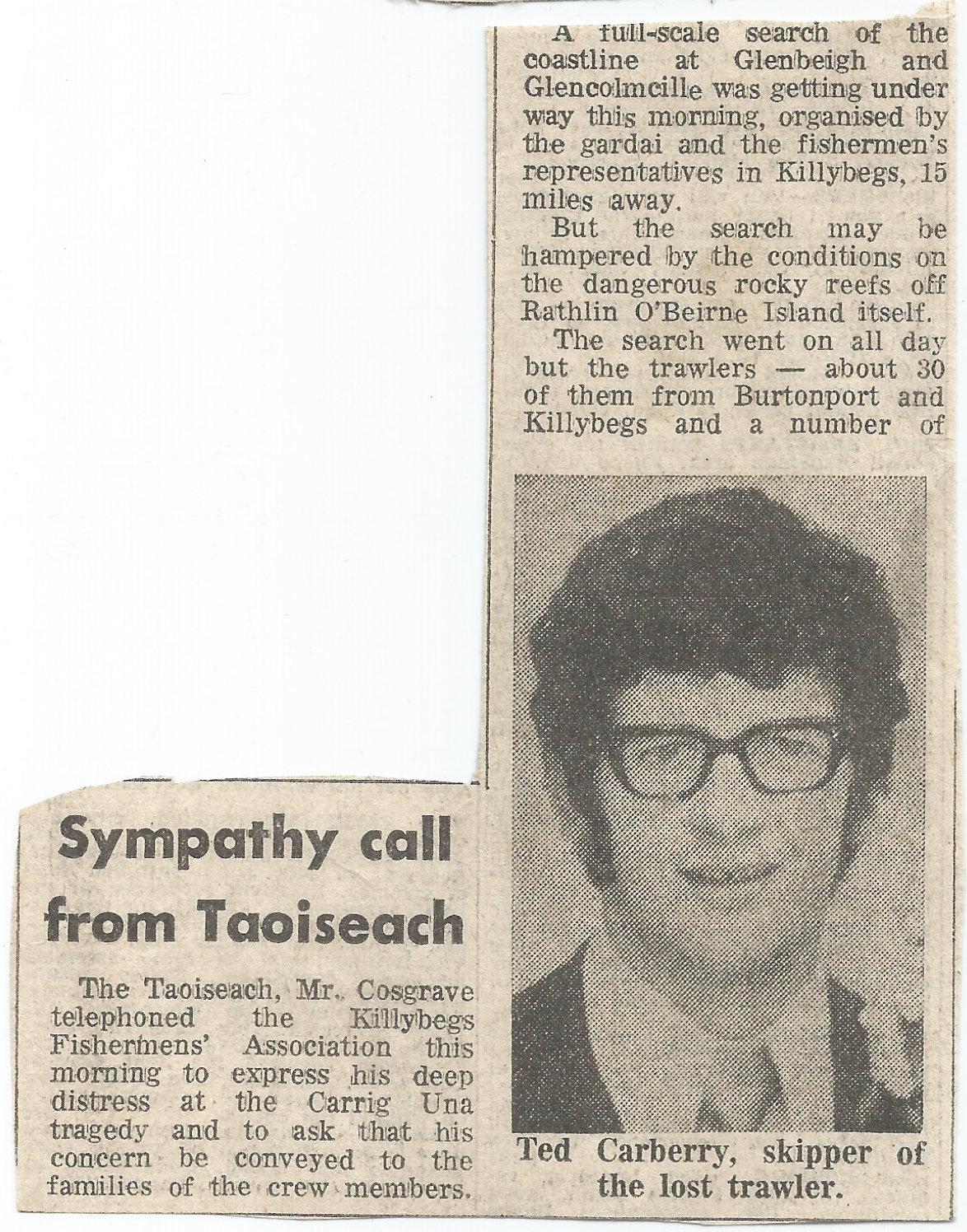 A full-scale search of the coastline at Glenbeigh and Glencolmcille was getting under way this morning, organised by the gardai and the fishermen's representatives in Killybegs, 15 miles away.

But the search may be hampered by the conditions on the dangerous rocky reefs off Rathlin O'Beirne Island itself.

The search went on all day but the trawlers — about 30 of them from Burtonport and Killybegs and a number of

Ted Carberry, skipper of the lost trawler.

Sympathy call from Taoiseach

The Taoiseach, Mr. Cosgrave telephoned the Killybegs Fishermens' Association this morning to express his deep distress at the Carrig Una tragedy and to ask that his concern be conveyed to the families of the crew members.